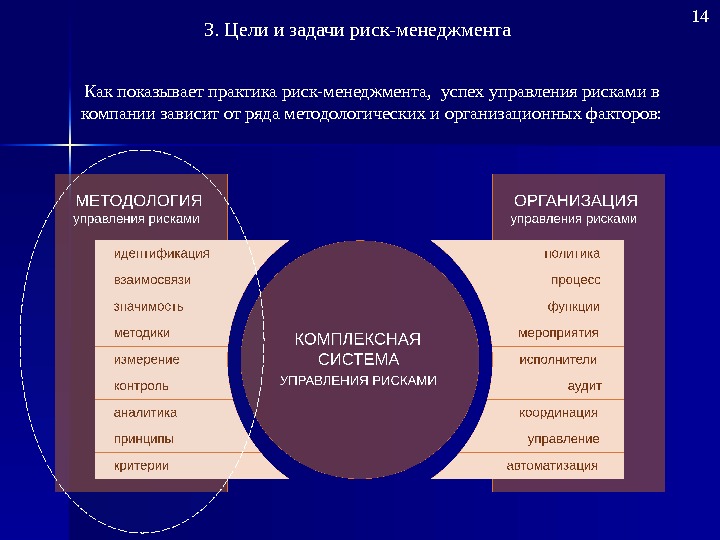 14

3. Цели и задачи риск-менеджмента

Как показывает практика риск-менеджмента, успех управления рисками в компании зависит от ряда методологических и организационных факторов:

МЕТОДОЛОГИЯ
управления рисками

идентификация
взаимосвязи
значимость
методики
измерение
контроль
аналитика
принципы
критерии

КОМПЛЕКСНАЯ
СИСТЕМА
УПРАВЛЕНИЯ РИСКАМИ

ОРГАНИЗАЦИЯ
управления рисками

политика
процесс
функции
мероприятия
исполнители
аудит
координация
управление
автоматизация